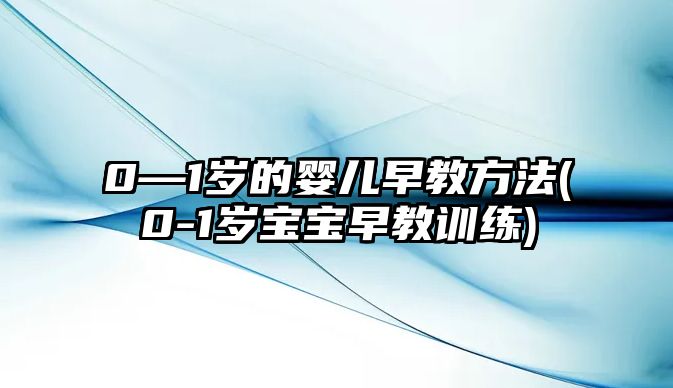 0—1岁的婴儿早教方法(0-1岁宝宝早教训练)